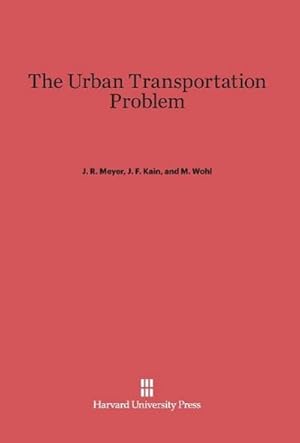 The Urban Transportation Problem

J. R. Meyer, J. F. Kain, and M. Wohl

Harvard University Press